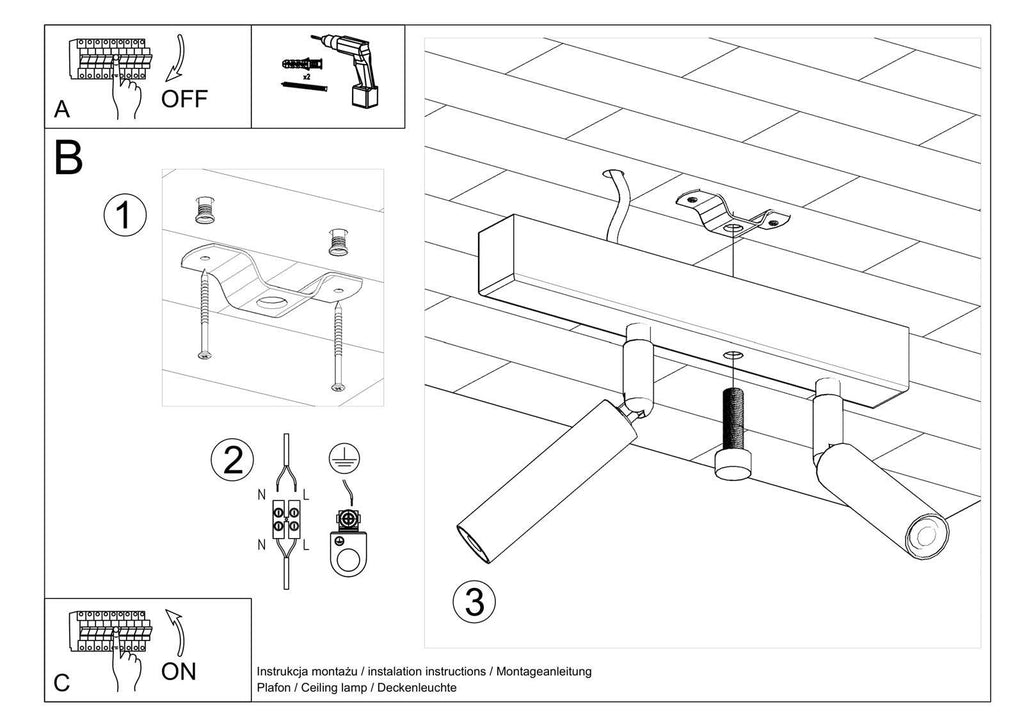 A
OFF

x2

B

1

2

N
L
N
L

3

C
ON

Instrukcja montażu / instalation instructions / Montageanleitung
Plafon / Ceiling lamp / Deckenleuchte